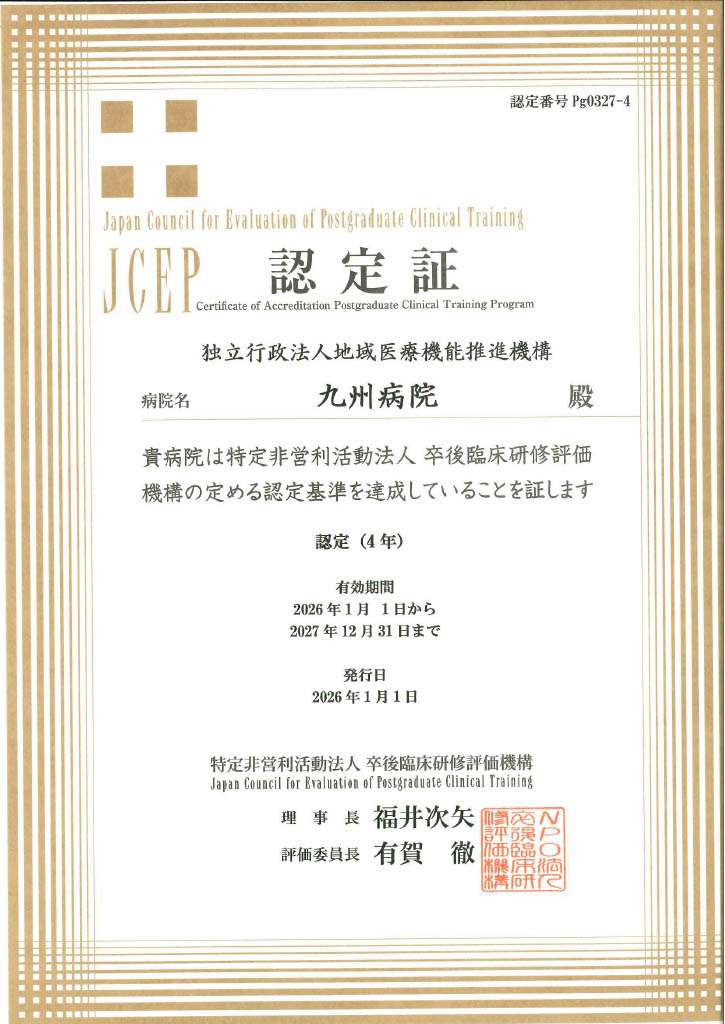 認定番号 Pg0327-4

Japan Council for Evaluation of Postgraduate Clinical Training

JCEP 認定証
Certificate of Accreditation Postgraduate Clinical Training Program

独立行政法人地域医療機能推進機構

病院名 九州病院 殿

貴病院は特定非営利活動法人 卒後臨床研修評価機構の定める認定基準を達成していることを証します

認定（4年）

有効期間
2026年1月 1日から
2027年12月31日まで

発行日
2026年1月1日

特定非営利活動法人 卒後臨床研修評価機構
Japan Council for Evaluation of Postgraduate Clinical Training

理事長 福井次矢
評価委員長 有賀 徹

NPO法人卒後臨床研修評価機構